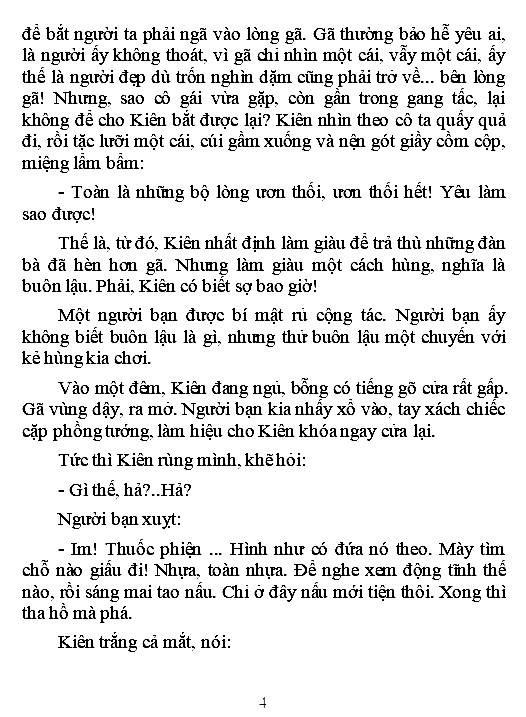 để bắt người ta phải ngã vào lòng gã. Gã thường bảo hễ yêu ai, là người ấy không thoát, vì gã chỉ nhìn một cái, vẫy một cái, ấy thế là người đẹp dù trốn nghìn dặm cũng phải trở về... bên lòng gã! Nhưng, sao cô gái vừa gặp, còn gần trong gang tấc, lại không để cho Kiên bắt được lại? Kiên nhìn theo cô ta quẩy quả đi, rồi tặc lưỡi một cái, cúi gầm xuống và nện gót giầy cồm cộp, miệng lẩm bẩm:

- Toàn là những bộ lòng ươn thối, ươn thối hết! Yêu làm sao được!

Thế là, từ đó, Kiên nhất định làm giàu để trả thù những đàn bà đã hèn hơn gã. Nhưng làm giàu một cách hùng, nghĩa là buôn lậu. Phải, Kiên có biết sợ bao giờ!

Một người bạn được bí mật rủ cộng tác. Người bạn ấy không biết buôn lậu là gì, nhưng thử buôn lậu một chuyến với kẻ hùng kia chơi.

Vào một đêm, Kiên đang ngủ, bỗng có tiếng gõ cửa rất gấp. Gã vùng dậy, ra mở. Người bạn kia nhẩy xổ vào, tay xách chiếc cặp phồng tướng, làm hiệu cho Kiên khóa ngay cửa lại.

Tức thì Kiên rùng mình, khẽ hỏi:

- Gì thế, hả?..Hả?

Người bạn xuỵt:

- Im! Thuốc phiện ... Hình như có đứa nó theo. Mày tìm chỗ nào giấu đi! Nhựa, toàn nhựa. Để nghe xem động tĩnh thế nào, rồi sáng mai tao nấu. Chỉ ở đây nấu mới tiện thôi. Xong thì tha hồ mà phá.

Kiên trắng cả mắt, nói:

4